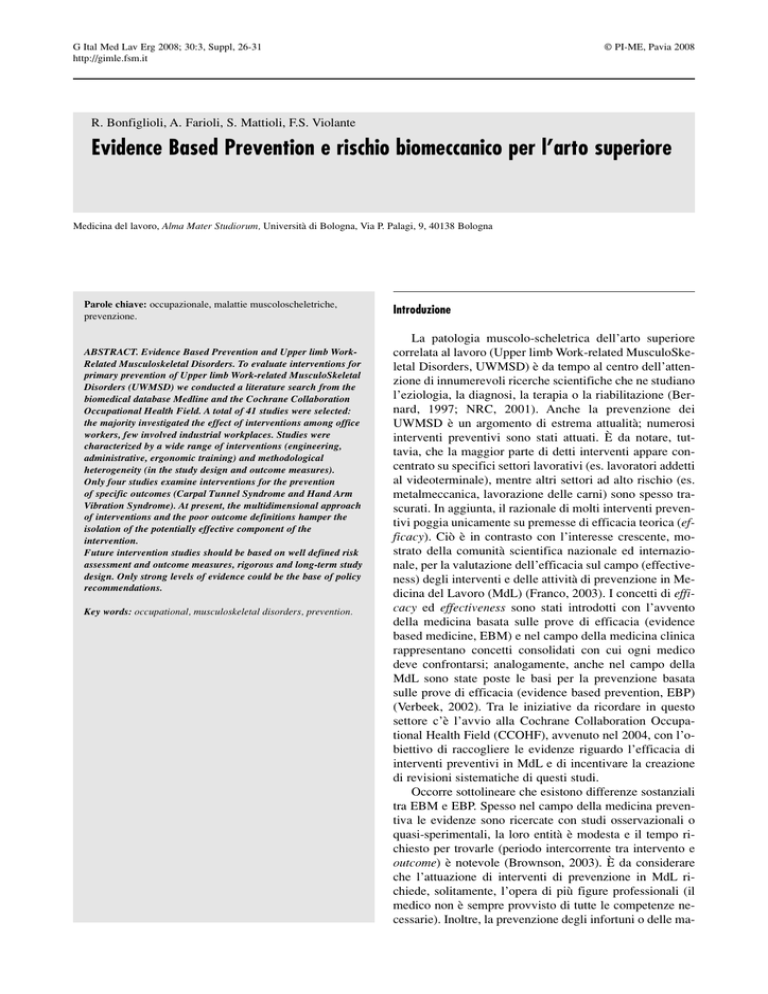 G Ital Med Lav Erg 2008; 30:3, Suppl, 26-31
http://gimle.fsm.it

© PI-ME, Pavia 2008

R. Bonfiglioli, A. Farioli, S. Mattioli, F.S. Violante

Evidence Based Prevention e rischio biomeccanico per l'arto superiore

Medicina del lavoro, Alma Mater Studiorum, Università di Bologna, Via P. Palagi, 9, 40138 Bologna

Parole chiave: occupazionale, malattie muscoloscheletriche, prevenzione.

ABSTRACT. Evidence Based Prevention and Upper limb Work-Related Musculoskeletal Disorders. To evaluate interventions for primary prevention of Upper limb Work-related MusculoSkeletal Disorders (UWMSD) we conducted a literature search from the biomedical database Medline and the Cochrane Collaboration Occupational Health Field. A total of 41 studies were selected: the majority investigated the effect of interventions among office workers, few involved industrial workplaces. Studies were characterized by a wide range of interventions (engineering, administrative, ergonomic training) and methodological heterogeneity (in the study design and outcome measures). Only four studies examine interventions for the prevention of specific outcomes (Carpal Tunnel Syndrome and Hand Arm Vibration Syndrome). At present, the multidimensional approach of interventions and the poor outcome definitions hamper the isolation of the potentially effective component of the intervention.
Future intervention studies should be based on well defined risk assessment and outcome measures, rigorous and long-term study design. Only strong levels of evidence could be the base of policy recommendations.

Key words: occupational, musculoskeletal disorders, prevention.

Introduzione

La patologia muscolo-scheletrica dell'arto superiore correlata al lavoro (Upper limb Work-related MusculoSkeletal Disorders, UWMSD) è da tempo al centro dell'attenzione di innumerevoli ricerche scientifiche che ne studiano l'eziologia, la diagnosi, la terapia o la riabilitazione (Bernard, 1997; NRC, 2001). Anche la prevenzione dei UWMSD è un argomento di estrema attualità; numerosi interventi preventivi sono stati attuati. È da notare, tuttavia, che la maggior parte di detti interventi appare concentrato su specifici settori lavorativi (es. lavoratori addetti al videoterminale), mentre altri settori ad alto rischio (es. metalmeccanica, lavorazione delle carni) sono spesso trascurati. In aggiunta, il razionale di molti interventi preventivi poggia unicamente su premesse di efficacia teorica (efficacy). Ciò è in contrasto con l'interesse crescente, mostrato della comunità scientifica nazionale ed internazionale, per la valutazione dell'efficacia sul campo (effectiveness) degli interventi e delle attività di prevenzione in Medicina del Lavoro (MdL) (Franco, 2003). I concetti di efficacy ed effectiveness sono stati introdotti con l'avvento della medicina basata sulle prove di efficacia (evidence based medicine, EBM) e nel campo della medicina clinica rappresentano concetti consolidati con cui ogni medico deve confrontarsi; analogamente, anche nel campo della MdL sono state poste le basi per la prevenzione basata sulle prove di efficacia (evidence based prevention, EBP) (Verbeek, 2002). Tra le iniziative da ricordare in questo settore c'è l'avvio alla Cochrane Collaboration Occupational Health Field (CCOHF), avvenuto nel 2004, con l'obiettivo di raccogliere le evidenze riguardo l'efficacia di interventi preventivi in MdL e di incentivare la creazione di revisioni sistematiche di questi studi.

Occorre sottolineare che esistono differenze sostanziali tra EBM e EBP. Spesso nel campo della medicina preventiva le evidenze sono ricercate con studi osservazionali o quasi-sperimentali, la loro entità è modesta e il tempo richiesto per trovarle (periodo intercorrente tra intervento e outcome) è notevole (Brownson, 2003). È da considerare che l'attuazione di interventi di prevenzione in MdL richiede, solitamente, l'opera di più figure professionali (il medico non è sempre provvisto di tutte le competenze necessarie). Inoltre, la prevenzione degli infortuni o delle ma-